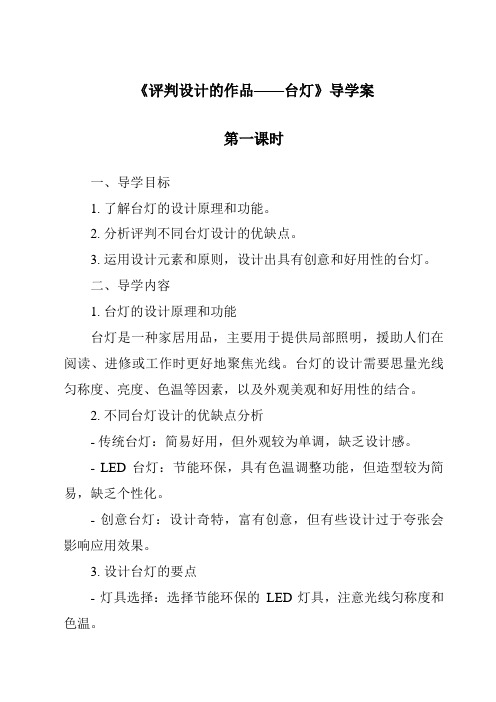 《评判设计的作品——台灯》导学案

第一课时

一、导学目标

1. 了解台灯的设计原理和功能。

2. 分析评判不同台灯设计的优缺点。

3. 运用设计元素和原则，设计出具有创意和好用性的台灯。

二、导学内容

1. 台灯的设计原理和功能

台灯是一种家居用品，主要用于提供局部照明，援助人们在阅读、进修或工作时更好地聚焦光线。台灯的设计需要思量光线匀称度、亮度、色温等因素，以及外观美观和好用性的结合。

2. 不同台灯设计的优缺点分析

- 传统台灯：简易好用，但外观较为单调，缺乏设计感。

- LED 台灯：节能环保，具有色温调整功能，但造型较为简易，缺乏个性化。

- 创意台灯：设计奇特，富有创意，但有些设计过于夸张会影响应用效果。

3. 设计台灯的要点

- 灯具选择：选择节能环保的 LED 灯具，注意光线匀称度和色温。